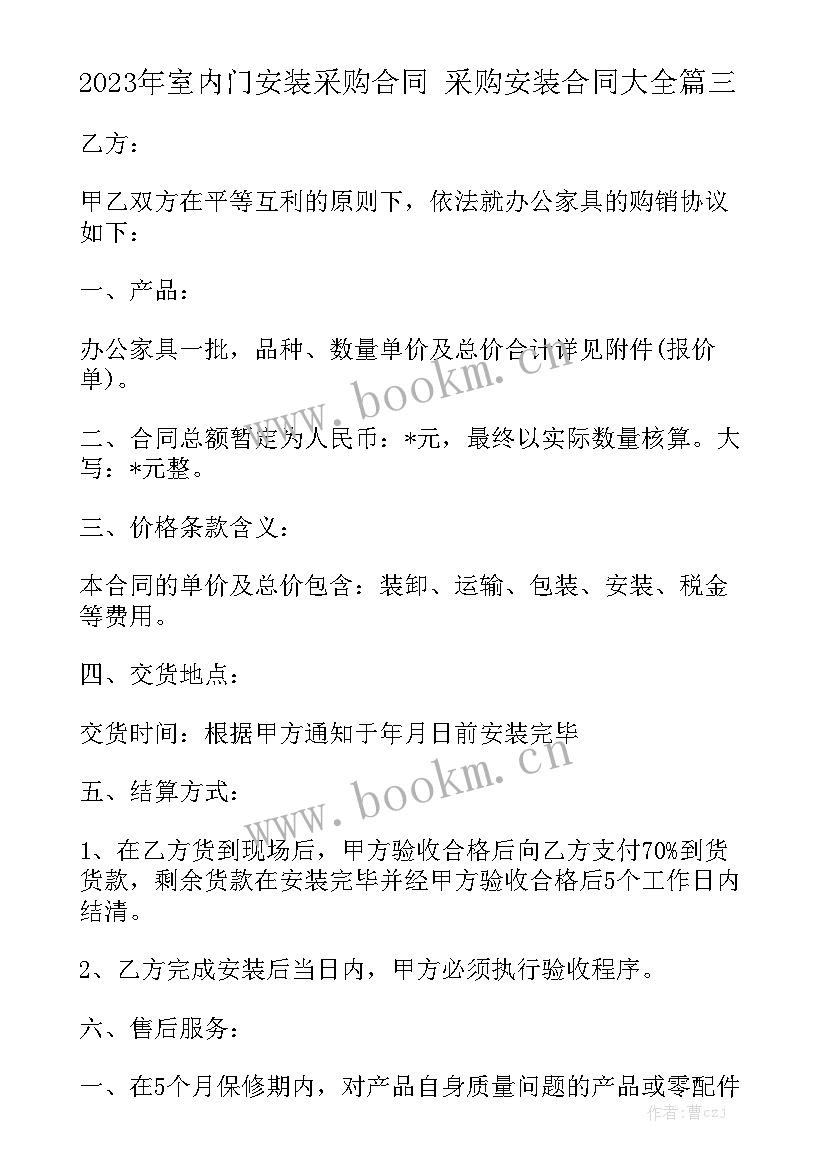 2023年室内门安装采购合同 采购安装合同大全篇三

乙方：

甲乙双方在平等互利的原则下，依法就办公家具的购销协议如下：

一、产品：

办公家具一批，品种、数量单价及总价合计详见附件(报价单)。

二、合同总额暂定为人民币：*元，最终以实际数量核算。大写：*元整。

三、价格条款含义：

本合同的单价及总价包含：装卸、运输、包装、安装、税金等费用。

四、交货地点：

交货时间：根据甲方通知于年月日前安装完毕

五、结算方式：

1、在乙方货到现场后，甲方验收合格后向乙方支付70%到货货款，剩余货款在安装完毕并经甲方验收合格后5个工作日内结清。

2、乙方完成安装后当日内，甲方必须执行验收程序。

六、售后服务：

一、在5个月保修期内，对产品自身质量问题的产品或零配件

www.bookm.cn

www.bookm.cn

作者：曹czj